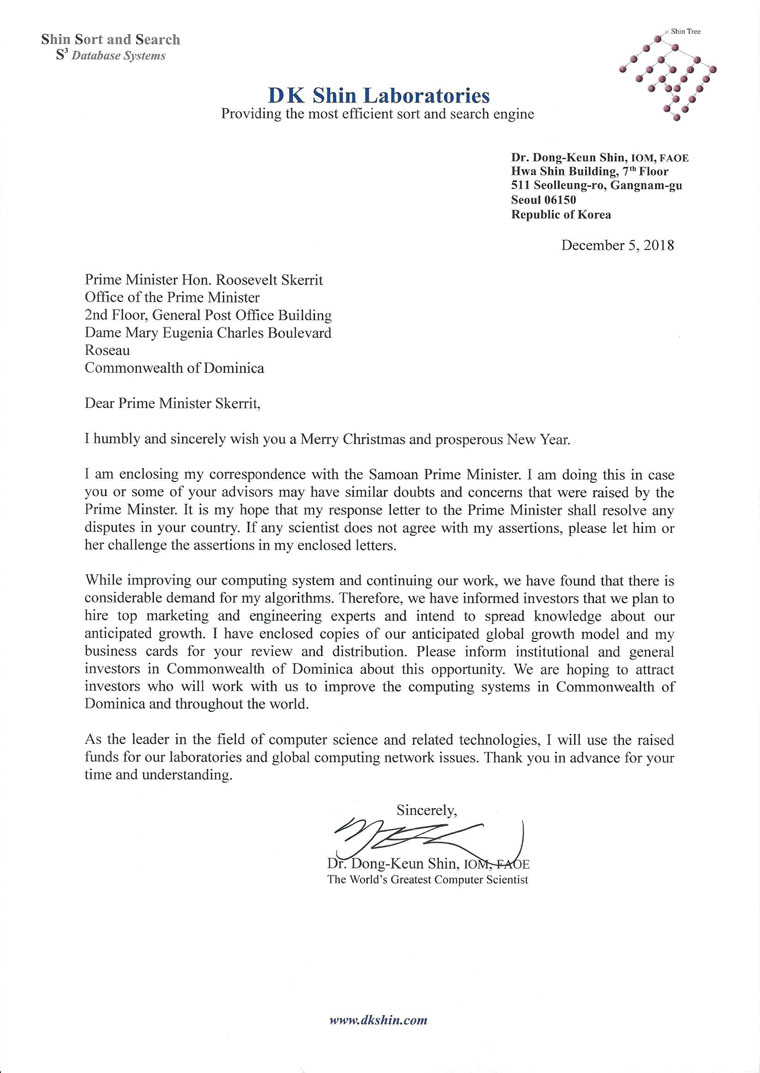 Shin Sort and Search
$S^3$ Database Systems

Shin Tree

DK Shin Laboratories
Providing the most efficient sort and search engine

Dr. Dong-Keun Shin, IOM, FAOE
Hwa Shin Building, $7^{th}$ Floor
511 Seolleung-ro, Gangnam-gu
Seoul 06150
Republic of Korea

December 5, 2018

Prime Minister Hon. Roosevelt Skerrit
Office of the Prime Minister
2nd Floor, General Post Office Building
Dame Mary Eugenia Charles Boulevard
Roseau
Commonwealth of Dominica

Dear Prime Minister Skerrit,

I humbly and sincerely wish you a Merry Christmas and prosperous New Year.

I am enclosing my correspondence with the Samoan Prime Minister. I am doing this in case you or some of your advisors may have similar doubts and concerns that were raised by the Prime Minster. It is my hope that my response letter to the Prime Minister shall resolve any disputes in your country. If any scientist does not agree with my assertions, please let him or her challenge the assertions in my enclosed letters.

While improving our computing system and continuing our work, we have found that there is considerable demand for my algorithms. Therefore, we have informed investors that we plan to hire top marketing and engineering experts and intend to spread knowledge about our anticipated growth. I have enclosed copies of our anticipated global growth model and my business cards for your review and distribution. Please inform institutional and general investors in Commonwealth of Dominica about this opportunity. We are hoping to attract investors who will work with us to improve the computing systems in Commonwealth of Dominica and throughout the world.

As the leader in the field of computer science and related technologies, I will use the raised funds for our laboratories and global computing network issues. Thank you in advance for your time and understanding.

Sincerely,

Dr. Dong-Keun Shin, IOM, FAOE
The World's Greatest Computer Scientist

www.dkshin.com